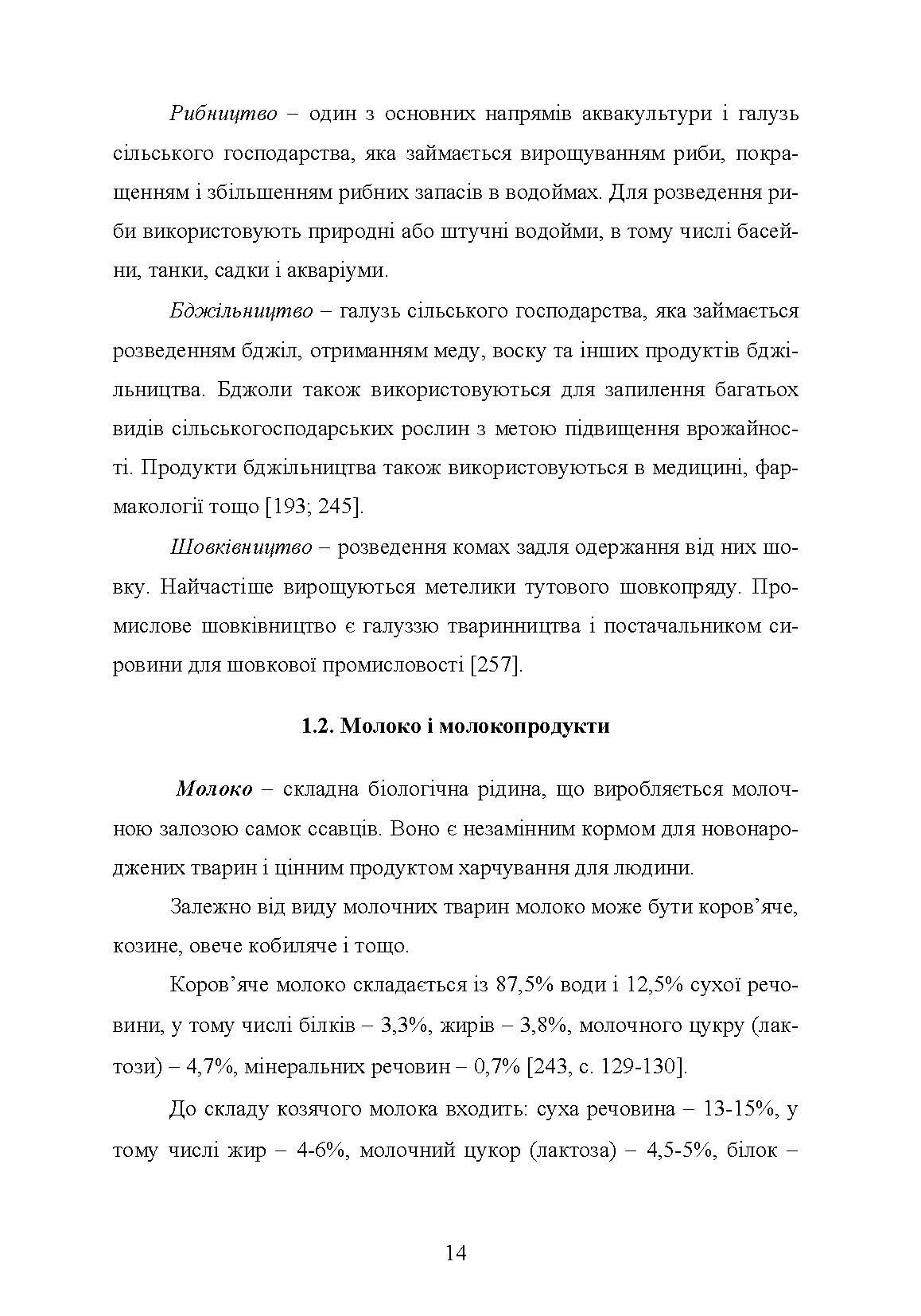 Рибництво – один з основних напрямів аквакультури і галузь сільського господарства, яка займається вирощуванням риби, покращенням і збільшенням рибних запасів в водоймах. Для розведення риби використовують природні або штучні водойми, в тому числі басейни, танки, садки і акваріуми.

Бджільництво – галузь сільського господарства, яка займається розведенням бджіл, отриманням меду, воску та інших продуктів бджільництва. Бджоли також використовуються для запилення багатьох видів сільськогосподарських рослин з метою підвищення врожайності. Продукти бджільництва також використовуються в медицині, фармакології тощо [193; 245].

Шовківництво – розведення комах задля одержання від них шовку. Найчастіше вирощуються метелики тутового шовкопряду. Промислове шовківництво є галуззю тваринництва і постачальником сировини для шовкової промисловості [257].

1.2. Молоко і молокопродукти

Молоко – складна біологічна рідина, що виробляється молочною залозою самок ссавців. Воно є незамінним кормом для новонароджених тварин і цінним продуктом харчування для людини.

Залежно від виду молочних тварин молоко може бути коров’яче, козине, овече кобиляче і тощо.

Коров’яче молоко складається із 87,5% води і 12,5% сухої речовини, у тому числі білків – 3,3%, жирів – 3,8%, молочного цукру (лактози) – 4,7%, мінеральних речовин – 0,7% [243, с. 129-130].

До складу козячого молока входить: суха речовина – 13-15%, у тому числі жир – 4-6%, молочний цукор (лактоза) – 4,5-5%, білок –

14